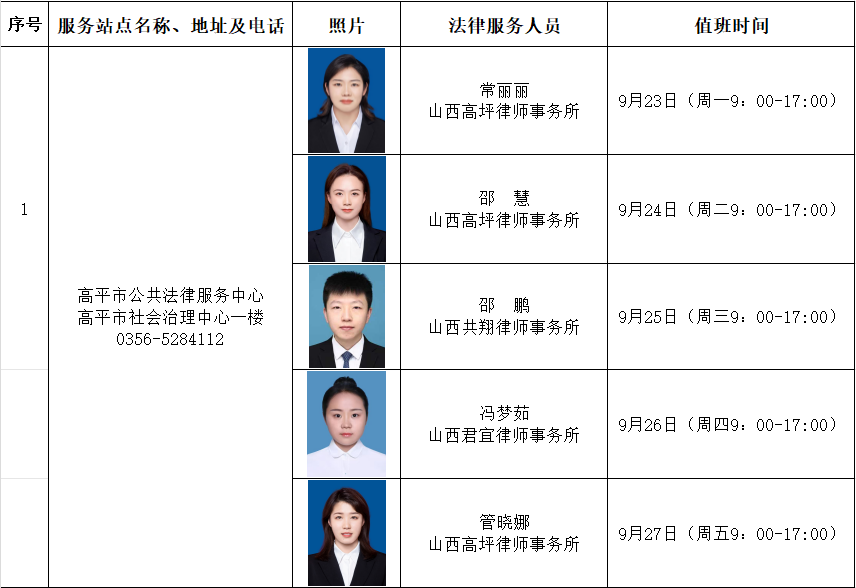 | 序号 | 服务站点名称、地址及电话 | 照片 | 法律服务人员 | 值班时间 |
|---|---|---|---|---|
| 1 | 高平市公共法律服务中心 高平市社会治理中心一楼 0356-5284112 | | 常丽丽 山西高坪律师事务所 | 9月23日（周一9：00-17:00） |
| | | | 邵　慧 山西高坪律师事务所 | 9月24日（周二9：00-17:00） |
| | | | 邵　鹏 山西共翔律师事务所 | 9月25日（周三9：00-17:00） |
| | | | 冯梦茹 山西君宜律师事务所 | 9月26日（周四9：00-17:00） |
| | | | 管晓娜 山西高坪律师事务所 | 9月27日（周五9：00-17:00） |